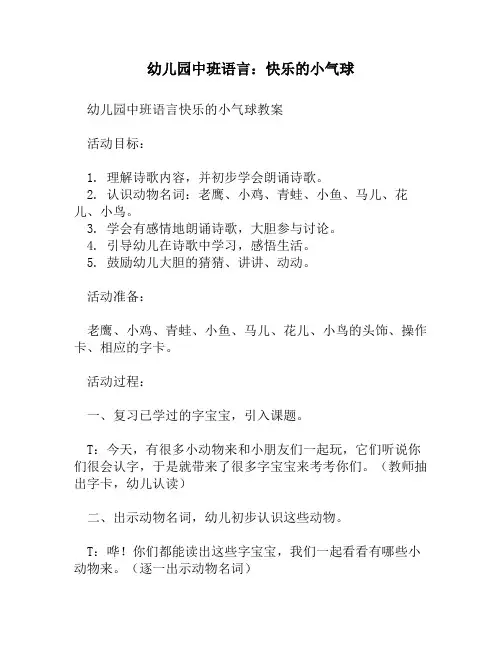 幼儿园中班语言：快乐的小气球

幼儿园中班语言快乐的小气球教案

活动目标：

1. 理解诗歌内容，并初步学会朗诵诗歌。
2. 认识动物名词：老鹰、小鸡、青蛙、小鱼、马儿、花儿、小鸟。
3. 学会有感情地朗诵诗歌，大胆参与讨论。
4. 引导幼儿在诗歌中学习，感悟生活。
5. 鼓励幼儿大胆的猜猜、讲讲、动动。

活动准备：

老鹰、小鸡、青蛙、小鱼、马儿、花儿、小鸟的头饰、操作卡、相应的字卡。

活动过程：

一、复习已学过的字宝宝，引入课题。

T：今天，有很多小动物来和小朋友们一起玩，它们听说你们很会认字，于是就带来了很多字宝宝来考考你们。（教师抽出字卡，幼儿认读）

二、出示动物名词，幼儿初步认识这些动物。

T：哗！你们都能读出这些字宝宝，我们一起看看有哪些小动物来。（逐一出示动物名词）